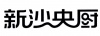 新沙央厨